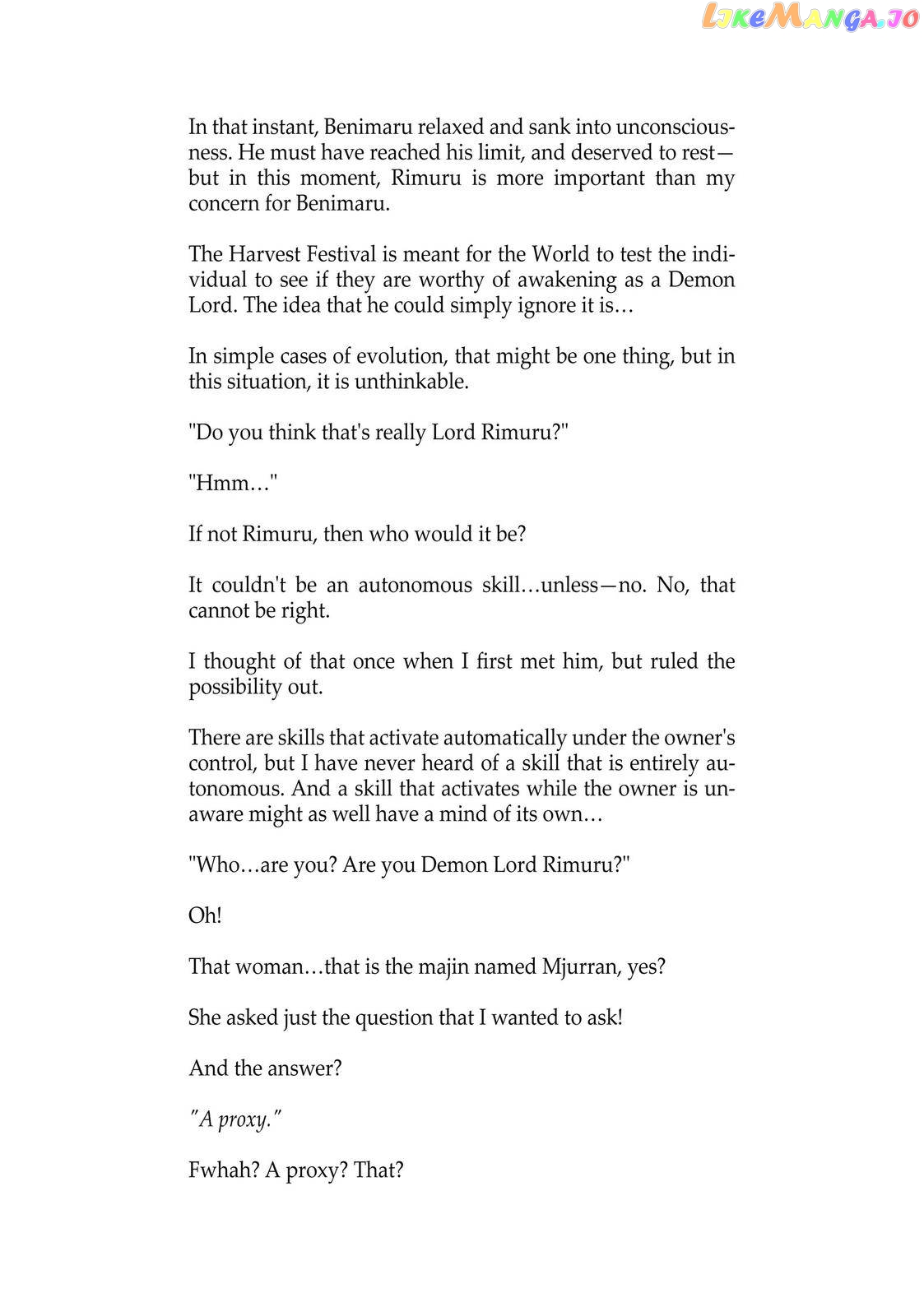 LikeManga.io

In that instant, Benimaru relaxed and sank into unconsciousness. He must have reached his limit, and deserved to rest—but in this moment, Rimuru is more important than my concern for Benimaru.

The Harvest Festival is meant for the World to test the individual to see if they are worthy of awakening as a Demon Lord. The idea that he could simply ignore it is…

In simple cases of evolution, that might be one thing, but in this situation, it is unthinkable.

"Do you think that's really Lord Rimuru?"

"Hmm…"

If not Rimuru, then who would it be?

It couldn't be an autonomous skill…unless—no. No, that cannot be right.

I thought of that once when I first met him, but ruled the possibility out.

There are skills that activate automatically under the owner's control, but I have never heard of a skill that is entirely autonomous. And a skill that activates while the owner is unaware might as well have a mind of its own…

"Who…are you? Are you Demon Lord Rimuru?"

Oh!

That woman…that is the majin named Mjurran, yes?

She asked just the question that I wanted to ask!

And the answer?

"A proxy."

Fwhah? A proxy? That?